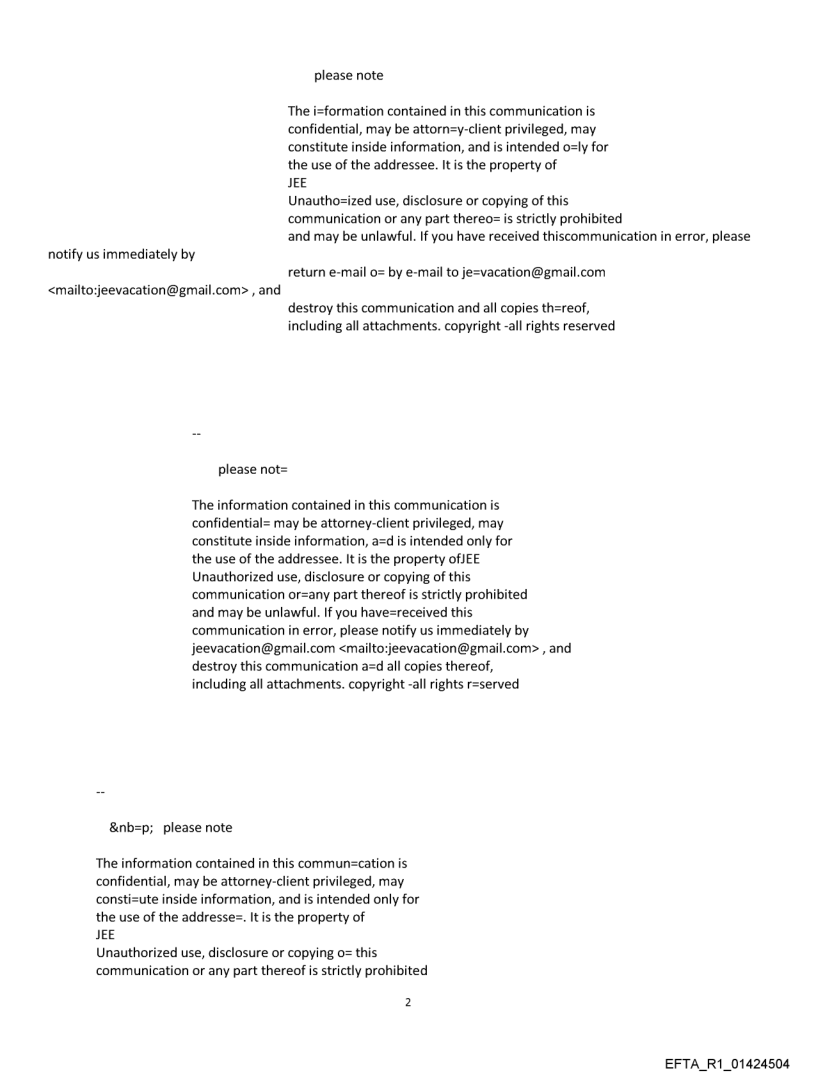 please note

The i=formation contained in this communication is confidential, may be attorn=y-client privileged, may constitute inside information, and is intended o=ly for the use of the addressee. It is the property of
JEE
Unautho=ized use, disclosure or copying of this communication or any part thereo= is strictly prohibited and may be unlawful. If you have received thiscommunication in error, please notify us immediately by
return e-mail o= by e-mail to je=vacation@gmail.com <mailto:jeevacation@gmail.com> , and
destroy this communication and all copies th=reof, including all attachments. copyright -all rights reserved

--

please not=

The information contained in this communication is confidential= may be attorney-client privileged, may constitute inside information, a=d is intended only for the use of the addressee. It is the property ofJEE
Unauthorized use, disclosure or copying of this communication or=any part thereof is strictly prohibited and may be unlawful. If you have=received this communication in error, please notify us immediately by jeevacation@gmail.com <mailto:jeevacation@gmail.com> , and destroy this communication a=d all copies thereof, including all attachments. copyright -all rights r=served

--

&nb=p; please note

The information contained in this commun=cation is confidential, may be attorney-client privileged, may consti=ute inside information, and is intended only for the use of the addresse=. It is the property of
JEE
Unauthorized use, disclosure or copying o= this communication or any part thereof is strictly prohibited

2

EFTA_R1_01424504